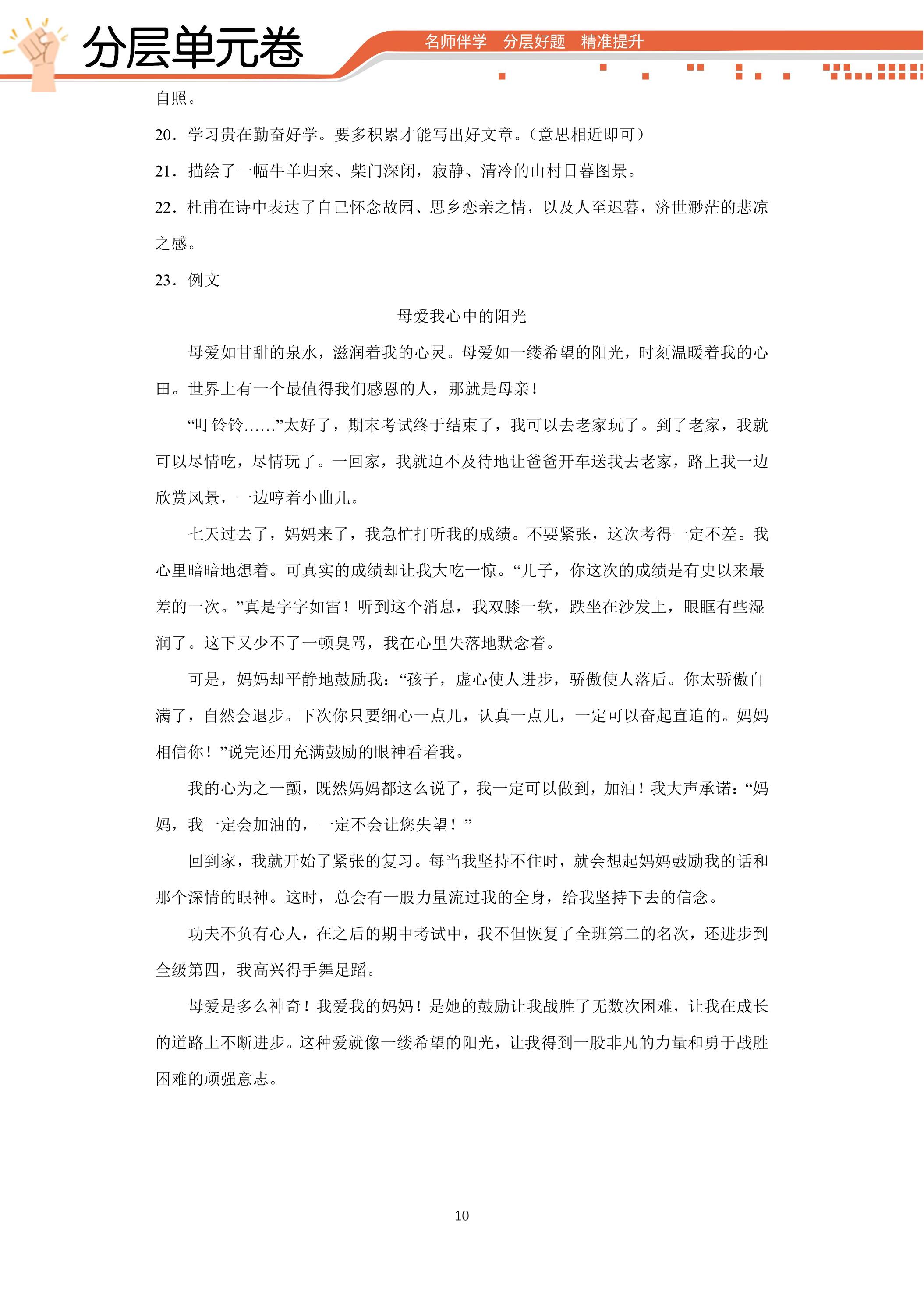 分层单元卷

名师伴学 分层好题 精准提升

自照。

20．学习贵在勤奋好学。要多积累才能写出好文章。（意思相近即可）

21．描绘了一幅牛羊归来、柴门深闭，寂静、清冷的山村日暮图景。

22．杜甫在诗中表达了自己怀念故园、思乡恋亲之情，以及人至迟暮，济世渺茫的悲凉之感。

23．例文

母爱我心中的阳光

母爱如甘甜的泉水，滋润着我的心灵。母爱如一缕希望的阳光，时刻温暖着我的心田。世界上有一个最值得我们感恩的人，那就是母亲！

“叮铃铃……”太好了，期末考试终于结束了，我可以去老家玩了。到了老家，我就可以尽情吃，尽情玩了。一回家，我就迫不及待地让爸爸开车送我去老家，路上我一边欣赏风景，一边哼着小曲儿。

七天过去了，妈妈来了，我急忙打听我的成绩。不要紧张，这次考得一定不差。我心里暗暗地想着。可真实的成绩却让我大吃一惊。“儿子，你这次的成绩是有史以来最差的一次。”真是字字如雷！听到这个消息，我双膝一软，跌坐在沙发上，眼眶有些湿润了。这下又少不了一顿臭骂，我在心里失落地默念着。

可是，妈妈却平静地鼓励我：“孩子，虚心使人进步，骄傲使人落后。你太骄傲自满了，自然会退步。下次你只要细心一点儿，认真一点儿，一定可以奋起直追的。妈妈相信你！”说完还用充满鼓励的眼神看着我。

我的心为之一颤，既然妈妈都这么说了，我一定可以做到，加油！我大声承诺：“妈妈，我一定会加油的，一定不会让您失望！”

回到家，我就开始了紧张的复习。每当我坚持不住时，就会想起妈妈鼓励我的话和那个深情的眼神。这时，总会有一股力量流过我的全身，给我坚持下去的信念。

功夫不负有心人，在之后的期中考试中，我不但恢复了全班第二的名次，还进步到全级第四，我高兴得手舞足蹈。

母爱是多么神奇！我爱我的妈妈！是她的鼓励让我战胜了无数次困难，让我在成长的道路上不断进步。这种爱就像一缕希望的阳光，让我得到一股非凡的力量和勇于战胜困难的顽强意志。

10